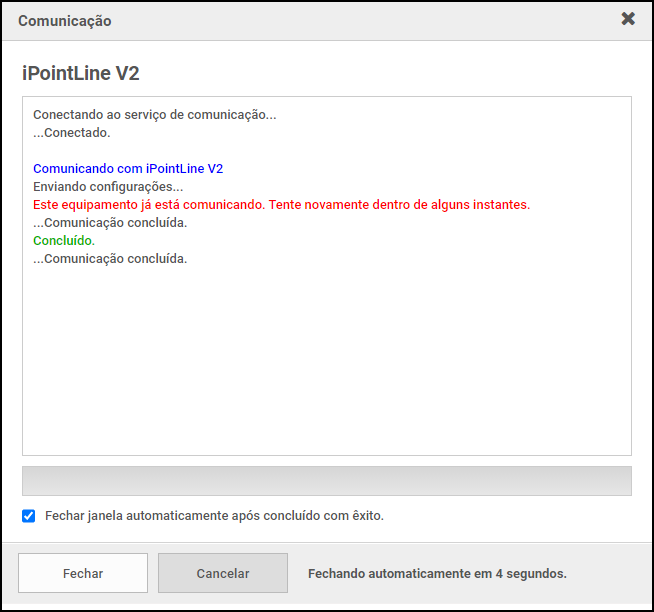 Comunicação

iPointLine V2

Conectando ao serviço de comunicação...
...Conectado.

Comunicando com iPointLine V2
Enviando configurações...
Este equipamento já está comunicando. Tente novamente dentro de alguns instantes.
...Comunicação concluída.
Concluído.
...Comunicação concluída.

Fechar janela automaticamente após concluído com êxito.

Fechar

Cancelar

Fechando automaticamente em 4 segundos.